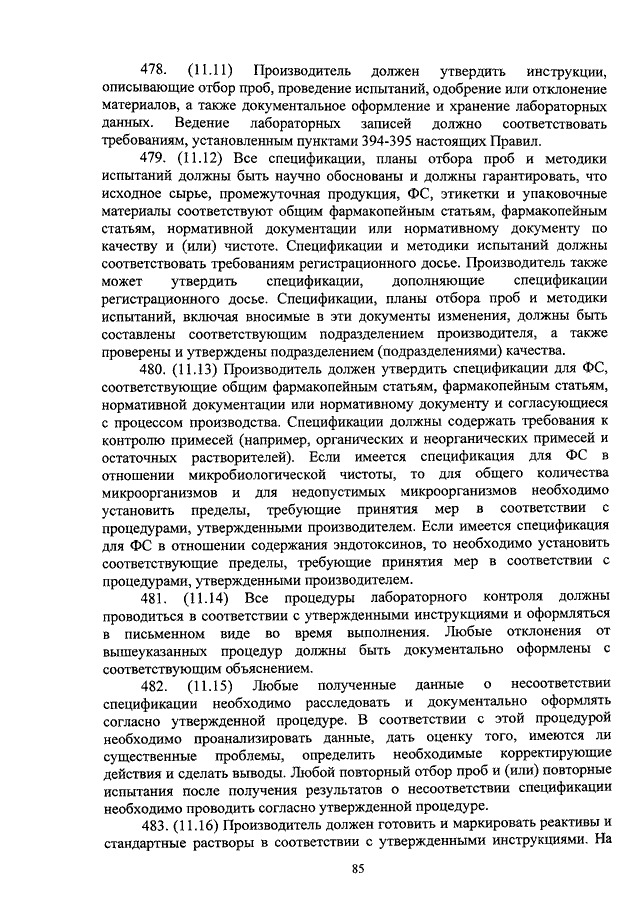 478. (11.11) Производитель должен утвердить инструкции, описывающие отбор проб, проведение испытаний, одобрение или отклонение материалов, а также документальное оформление и хранение лабораторных данных. Ведение лабораторных записей должно соответствовать требованиям, установленным пунктами 394-395 настоящих Правил.

479. (11.12) Все спецификации, планы отбора проб и методики испытаний должны быть научно обоснованы и должны гарантировать, что исходное сырье, промежуточная продукция, ФС, этикетки и упаковочные материалы соответствуют общим фармакопейным статьям, фармакопейным статьям, нормативной документации или нормативному документу по качеству и (или) чистоте. Спецификации и методики испытаний должны соответствовать требованиям регистрационного досье. Производитель также может утвердить спецификации, дополняющие спецификации регистрационного досье. Спецификации, планы отбора проб и методики испытаний, включая вносимые в эти документы изменения, должны быть составлены соответствующим подразделением производителя, а также проверены и утверждены подразделением (подразделениями) качества.

480. (11.13) Производитель должен утвердить спецификации для ФС, соответствующие общим фармакопейным статьям, фармакопейным статьям, нормативной документации или нормативному документу и согласующиеся с процессом производства. Спецификации должны содержать требования к контролю примесей (например, органических и неорганических примесей и остаточных растворителей). Если имеется спецификация для ФС в отношении микробиологической чистоты, то для общего количества микроорганизмов и для недопустимых микроорганизмов необходимо установить пределы, требующие принятия мер в соответствии с процедурами, утвержденными производителем. Если имеется спецификация для ФС в отношении содержания эндотоксинов, то необходимо установить соответствующие пределы, требующие принятия мер в соответствии с процедурами, утвержденными производителем.

481. (11.14) Все процедуры лабораторного контроля должны проводиться в соответствии с утвержденными инструкциями и оформляться в письменном виде во время выполнения. Любые отклонения от вышеуказанных процедур должны быть документально оформлены с соответствующим объяснением.

482. (11.15) Любые полученные данные о несоответствии спецификации необходимо расследовать и документально оформлять согласно утвержденной процедуре. В соответствии с этой процедурой необходимо проанализировать данные, дать оценку того, имеются ли существенные проблемы, определить необходимые корректирующие действия и сделать выводы. Любой повторный отбор проб и (или) повторные испытания после получения результатов о несоответствии спецификации необходимо проводить согласно утвержденной процедуре.

483. (11.16) Производитель должен готовить и маркировать реактивы и стандартные растворы в соответствии с утвержденными инструкциями. На

85